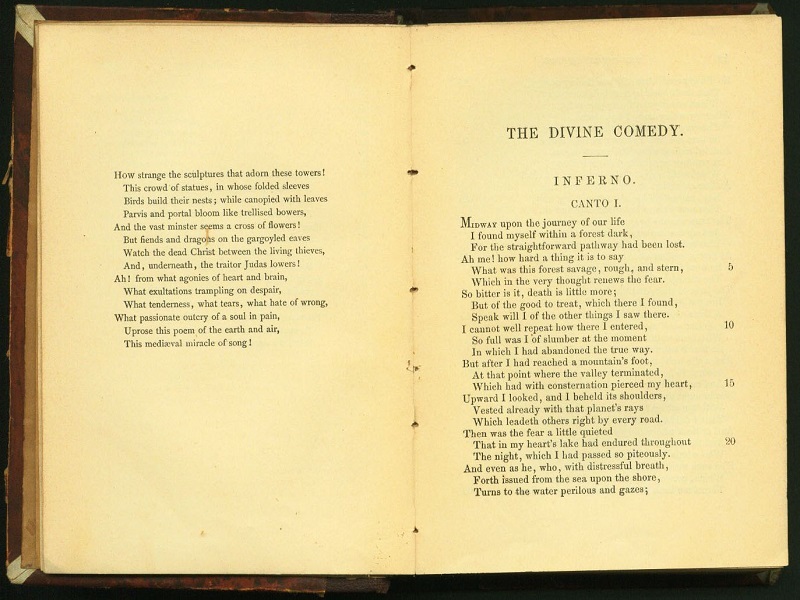 How strange the sculptures that adorn these towers!
This crowd of statues, in whose folded sleeves
Birds build their nests; while canopied with leaves
Parvis and portal bloom like trellised bowers,
And the vast minster seems a cross of flowers!
But fiends and dragons on the gargoyled eaves
Watch the dead Christ between the living thieves,
And, underneath, the traitor Judas lowers!
Ah! from what agonies of heart and brain,
What exultations trampling on despair,
What tenderness, what tears, what hate of wrong,
What passionate outcry of a soul in pain,
Uprose this poem of the earth and air,
This mediæval miracle of song!

THE DIVINE COMEDY.

INFERNO.

CANTO I.

Midway upon the journey of our life
I found myself within a forest dark,
For the straightforward pathway had been lost.
Ah me! how hard a thing it is to say
What was this forest savage, rough, and stern, 5
Which in the very thought renews the fear.
So bitter is it, death is little more;
But of the good to treat, which there I found,
Speak will I of the other things I saw there.
I cannot well repeat how there I entered, 10
So full was I of slumber at the moment
In which I had abandoned the true way.
But after I had reached a mountain's foot,
At that point where the valley terminated,
Which had with consternation pierced my heart, 15
Upward I looked, and I beheld its shoulders,
Vested already with that planet's rays
Which leadeth others right by every road.
Then was the fear a little quieted
That in my heart's lake had endured throughout 20
The night, which I had passed so piteously.
And even as he, who, with distressful breath,
Forth issued from the sea upon the shore,
Turns to the water perilous and gazes;